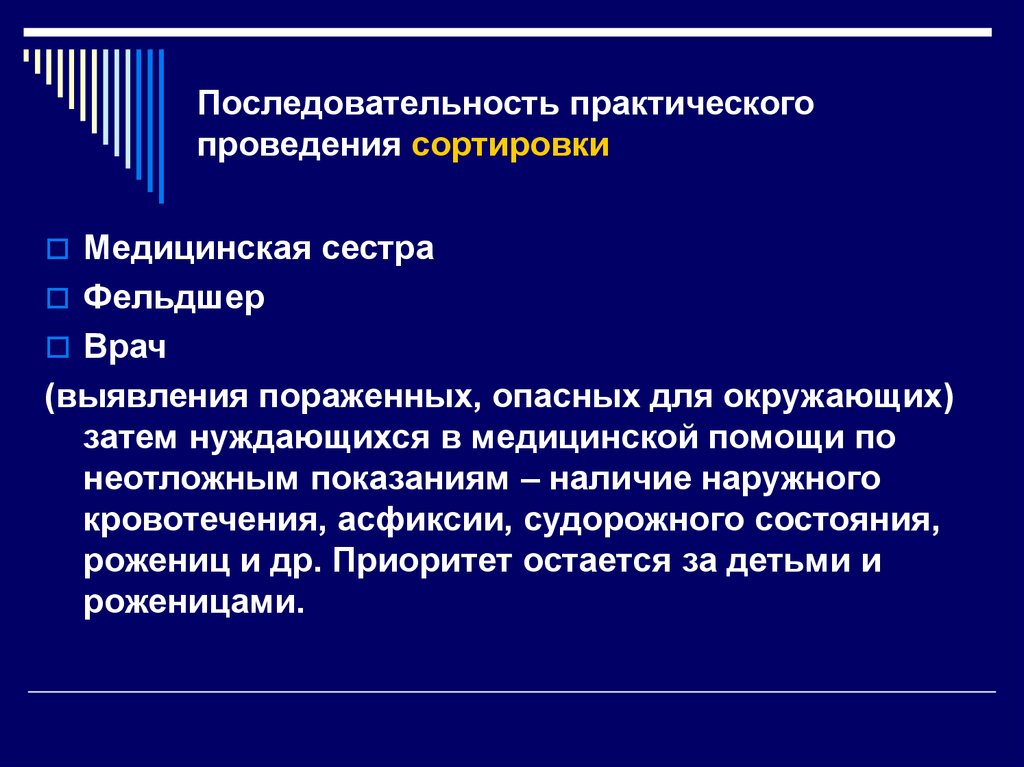 Последовательность практического проведения сортировки

Медицинская сестра
Фельдшер
Врач
(выявления пораженных, опасных для окружающих) затем нуждающихся в медицинской помощи по неотложным показаниям – наличие наружного кровотечения, асфиксии, судорожного состояния, рожениц и др. Приоритет остается за детьми и роженицами.